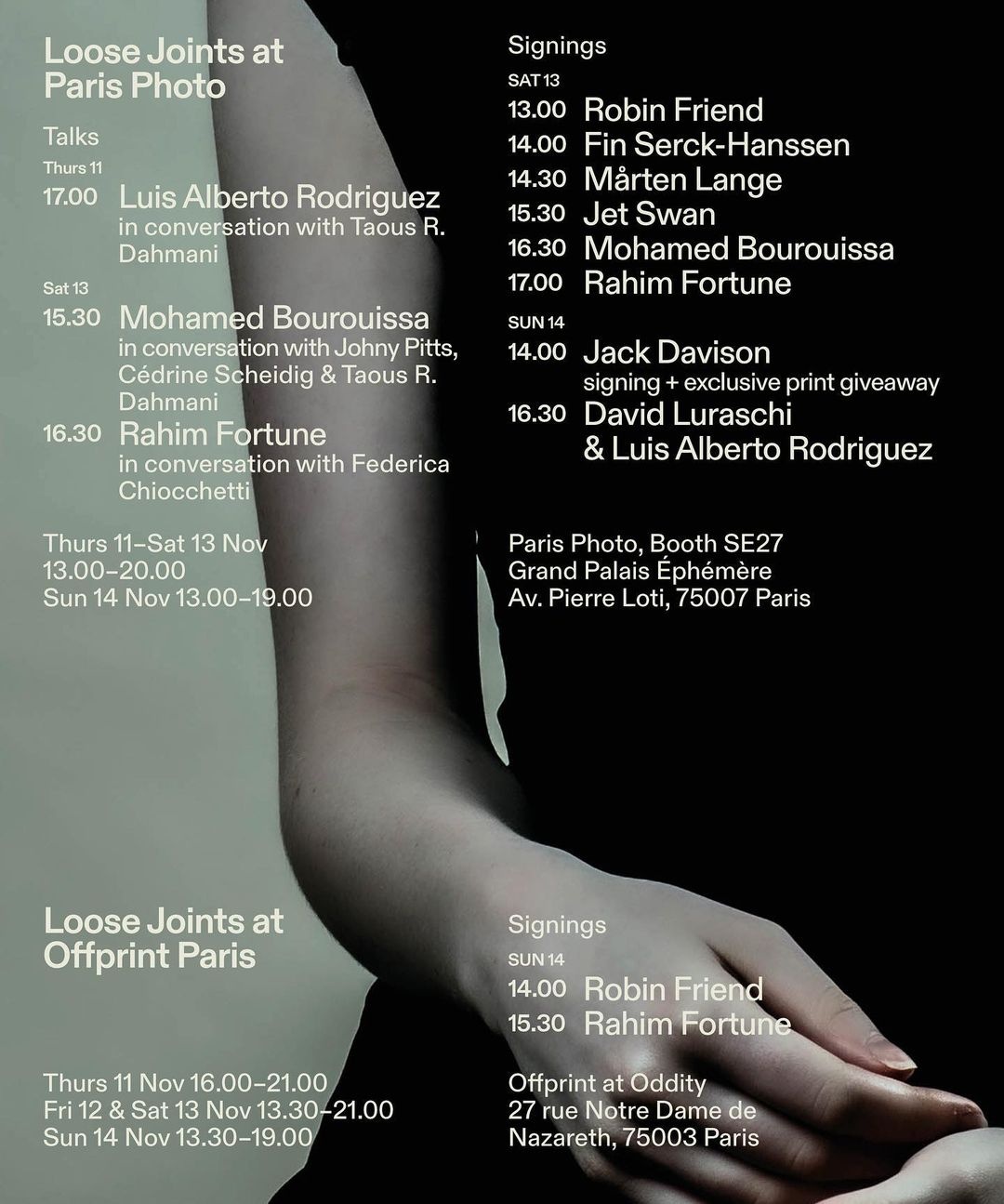 Loose Joints at Paris Photo

Talks

Thurs 11

17.00 Luis Alberto Rodriguez in conversation with Taous R. Dahmani

Sat 13

15.30 Mohamed Bourouissa in conversation with Johny Pitts, Cédrine Scheidig & Taous R. Dahmani

16.30 Rahim Fortune in conversation with Federica Chiocchetti

Thurs 11–Sat 13 Nov
13.00–20.00
Sun 14 Nov 13.00–19.00

Signings

SAT 13

13.00 Robin Friend
14.00 Fin Serck-Hanssen
14.30 Mårten Lange
15.30 Jet Swan
16.30 Mohamed Bourouissa
17.00 Rahim Fortune

SUN 14

14.00 Jack Davison
signing + exclusive print giveaway
16.30 David Luraschi & Luis Alberto Rodriguez

Paris Photo, Booth SE27
Grand Palais Éphémère
Av. Pierre Loti, 75007 Paris

Loose Joints at Offprint Paris

Thurs 11 Nov 16.00–21.00
Fri 12 & Sat 13 Nov 13.30–21.00
Sun 14 Nov 13.30–19.00

Signings

SUN 14

14.00 Robin Friend
15.30 Rahim Fortune

Offprint at Oddity
27 rue Notre Dame de Nazareth, 75003 Paris